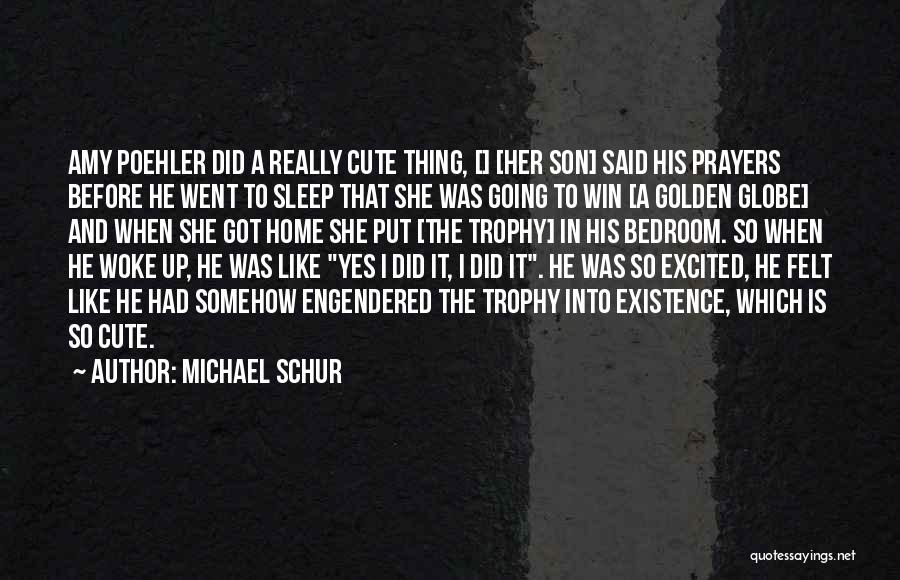 AMY POEHLER DID A REALLY CUTE THING, [] [HER SON] SAID HIS PRAYERS BEFORE HE WENT TO SLEEP THAT SHE WAS GOING TO WIN [A GOLDEN GLOBE] AND WHEN SHE GOT HOME SHE PUT [THE TROPHY] IN HIS BEDROOM. SO WHEN HE WOKE UP, HE WAS LIKE "YES I DID IT, I DID IT". HE WAS SO EXCITED, HE FELT LIKE HE HAD SOMEHOW ENGENDERED THE TROPHY INTO EXISTENCE, WHICH IS SO CUTE.

~ AUTHOR: MICHAEL SCHUR

quotessayings.net